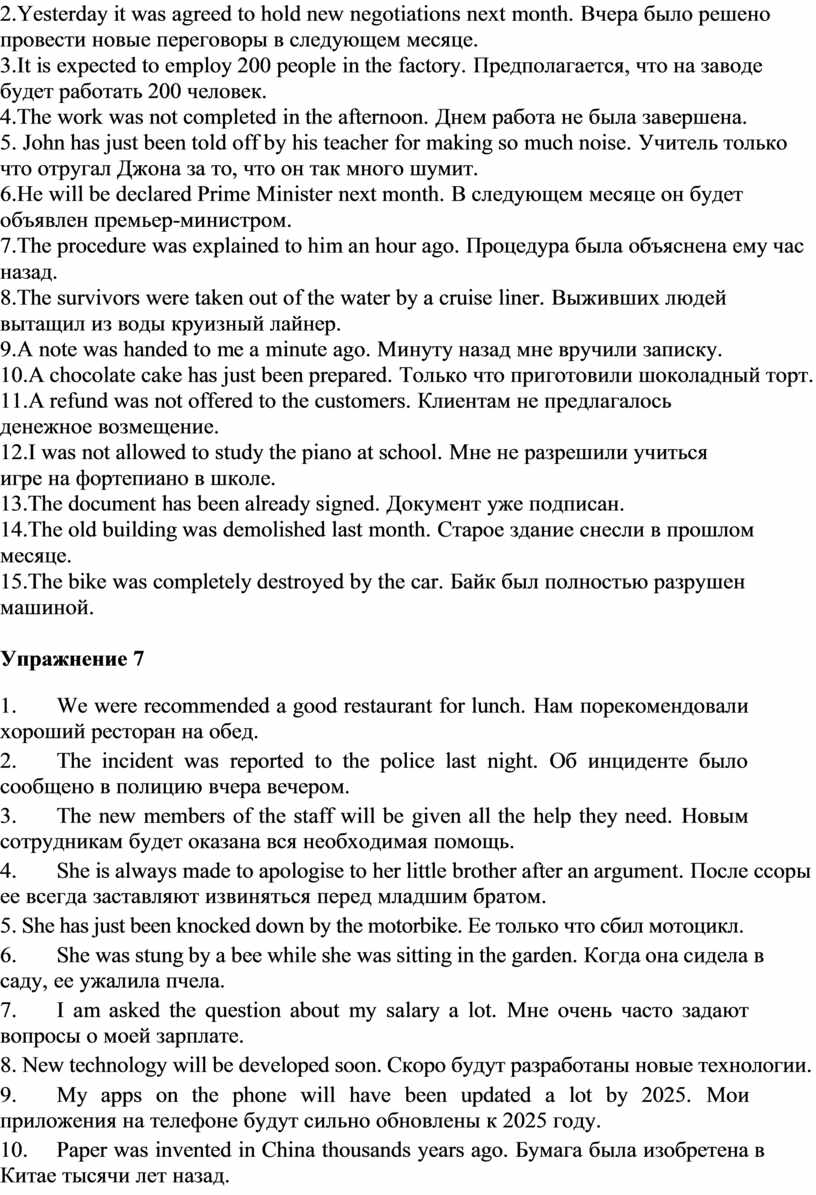 2.Yesterday it was agreed to hold new negotiations next month. Вчера было решено провести новые переговоры в следующем месяце.
3.It is expected to employ 200 people in the factory. Предполагается, что на заводе будет работать 200 человек.
4.The work was not completed in the afternoon. Днем работа не была завершена.
5. John has just been told off by his teacher for making so much noise. Учитель только что отругал Джона за то, что он так много шумит.
6.He will be declared Prime Minister next month. В следующем месяце он будет объявлен премьер-министром.
7.The procedure was explained to him an hour ago. Процедура была объяснена ему час назад.
8.The survivors were taken out of the water by a cruise liner. Выживших людей вытащил из воды круизный лайнер.
9.A note was handed to me a minute ago. Минуту назад мне вручили записку.
10.A chocolate cake has just been prepared. Только что приготовили шоколадный торт.
11.A refund was not offered to the customers. Клиентам не предлагалось денежное возмещение.
12.I was not allowed to study the piano at school. Мне не разрешили учиться игре на фортепиано в школе.
13.The document has been already signed. Документ уже подписан.
14.The old building was demolished last month. Старое здание снесли в прошлом месяце.
15.The bike was completely destroyed by the car. Байк был полностью разрушен машиной.

Упражнение 7

1. We were recommended a good restaurant for lunch. Нам порекомендовали хороший ресторан на обед.
2. The incident was reported to the police last night. Об инциденте было сообщено в полицию вчера вечером.
3. The new members of the staff will be given all the help they need. Новым сотрудникам будет оказана вся необходимая помощь.
4. She is always made to apologise to her little brother after an argument. После ссоры ее всегда заставляют извиняться перед младшим братом.
5. She has just been knocked down by the motorbike. Ее только что сбил мотоцикл.
6. She was stung by a bee while she was sitting in the garden. Когда она сидела в саду, ее ужалила пчела.
7. I am asked the question about my salary a lot. Мне очень часто задают вопросы о моей зарплате.
8. New technology will be developed soon. Скоро будут разработаны новые технологии.
9. My apps on the phone will have been updated a lot by 2025. Мои приложения на телефоне будут сильно обновлены к 2025 году.
10. Paper was invented in China thousands years ago. Бумага была изобретена в Китае тысячи лет назад.